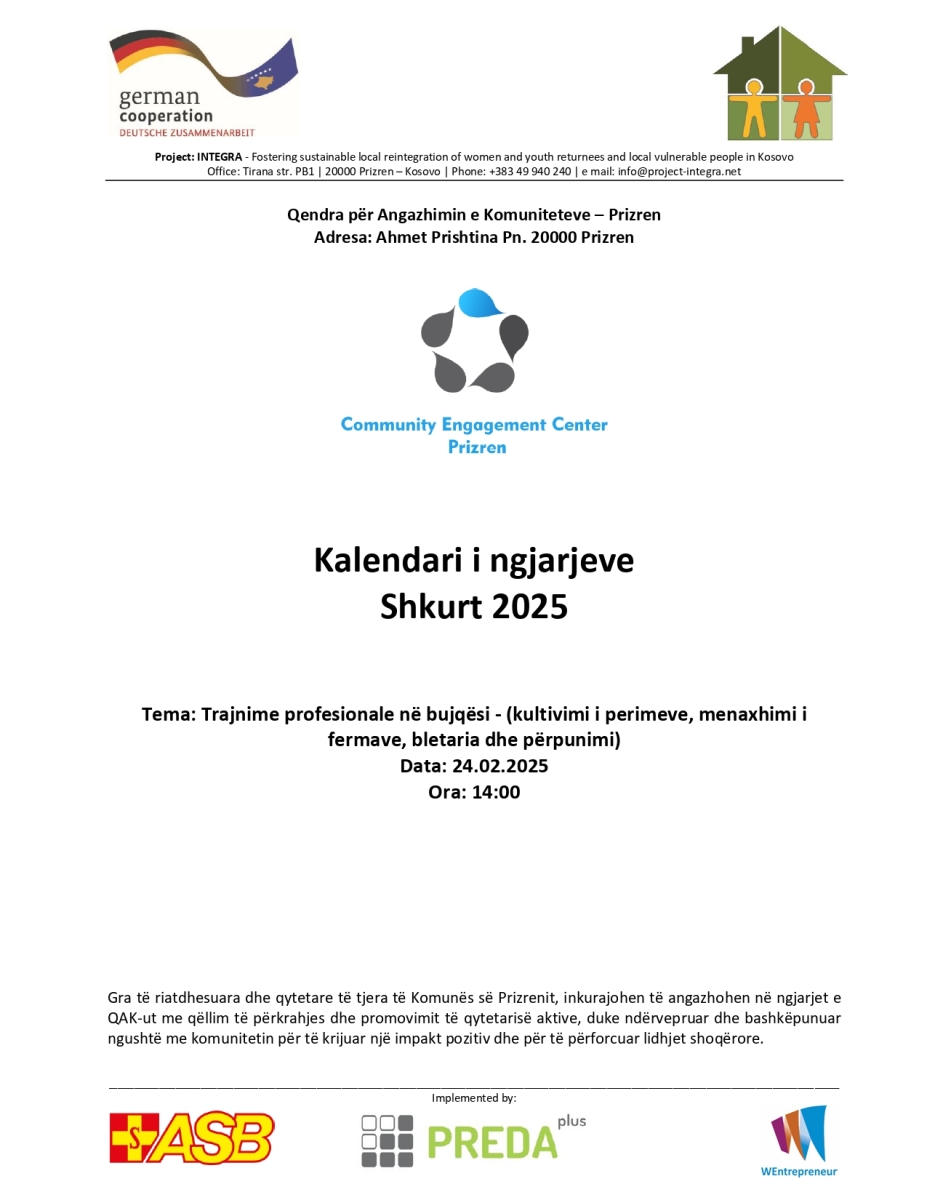 german cooperation
DEUTSCHE ZUSAMMENARBEIT

Project: INTEGRA - Fostering sustainable local reintegration of women and youth returnees and local vulnerable people in Kosovo
Office: Tirana str. PB1 | 20000 Prizren – Kosovo | Phone: +383 49 940 240 | e mail: info@project-integra.net

Qendra për Angazhimin e Komuniteteve – Prizren
Adresa: Ahmet Prishtina Pn. 20000 Prizren

Community Engagement Center
Prizren

Kalendari i ngjarjeve
Shkurt 2025

Tema: Trajnime profesionale në bujqësi - (kultivimi i perimeve, menaxhimi i fermave, bletaria dhe përpunimi)
Data: 24.02.2025
Ora: 14:00

Gra të riatdhesuara dhe qytetare të tjera të Komunës së Prizrenit, inkurajohen të angazhohen në ngjarjet e QAK-ut me qëllim të përkrahjes dhe promovimit të qytetarisë aktive, duke ndërvepruar dhe bashkëpunuar ngushtë me komunitetin për të krijuar një impakt pozitiv dhe për të përforcuar lidhjet shoqërore.

Implemented by:

ASB

PREDA plus

WEntrepreneur